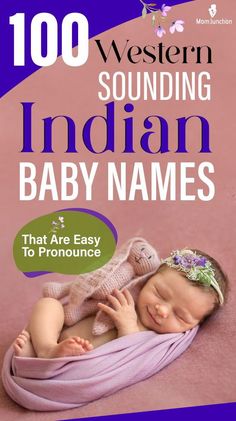 MomJunction

100 Western SOUNDING Indian BABY NAMES

That Are Easy To Pronounce